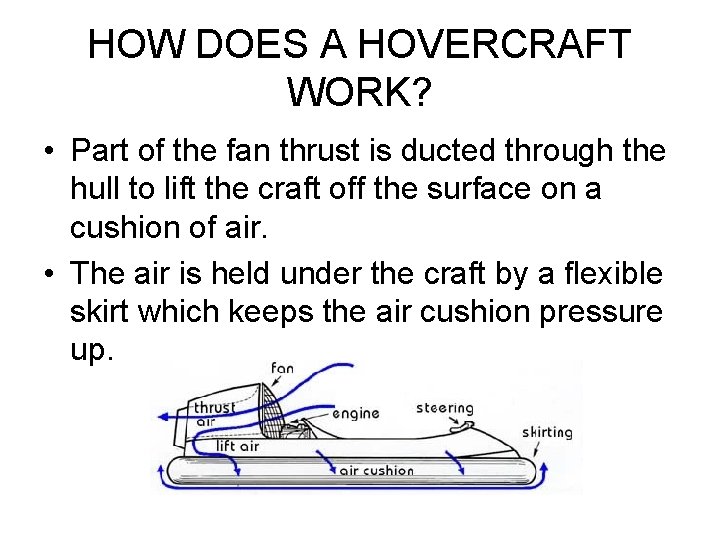 HOW DOES A HOVERCRAFT WORK?

• Part of the fan thrust is ducted through the hull to lift the craft off the surface on a cushion of air.

• The air is held under the craft by a flexible skirt which keeps the air cushion pressure up.

fan
thrust air
engine
steering
skirting
lift air
air cushion